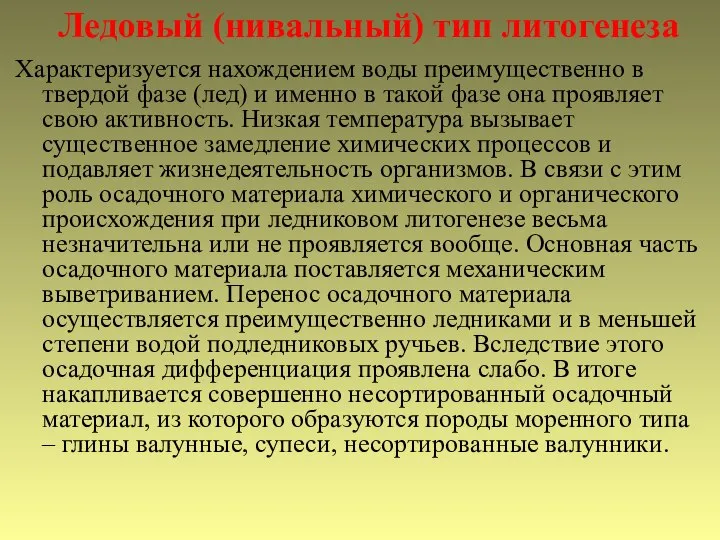 Ледовый (нивальный) тип литогенеза

Характеризуется нахождением воды преимущественно в твердой фазе (лед) и именно в такой фазе она проявляет свою активность. Низкая температура вызывает существенное замедление химических процессов и подавляет жизнедеятельность организмов. В связи с этим роль осадочного материала химического и органического происхождения при ледниковом литогенезе весьма незначительна или не проявляется вообще. Основная часть осадочного материала поставляется механическим выветриванием. Перенос осадочного материала осуществляется преимущественно ледниками и в меньшей степени водой подледниковых ручьев. Вследствие этого осадочная дифференциация проявлена слабо. В итоге накапливается совершенно несортированный осадочный материал, из которого образуются породы моренного типа – глины валунные, супеси, несортированные валунники.